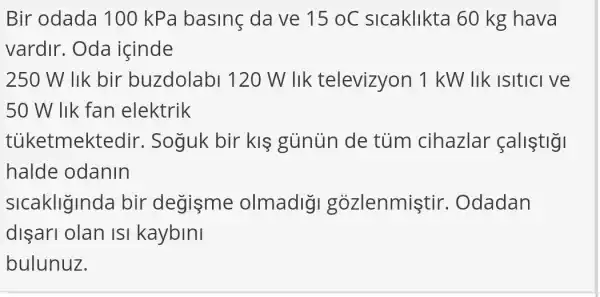 Bir odada 100 kPa basınç da ve 15 oC sıcaklıkta 60 kg hava vardır. Oda içinde
250 W lık bir buzdolabı 120 W lık televizyon 1 kW lık ısıtıcı ve 50 W lık fan elektrik
tüketmektedir. Soğuk bir kış günün de tüm cihazlar çalıştığı halde odanın
sıcaklığında bir değişme olmadığı gözlenmiştir. Odadan dışarı olan ısı kaybını
bulunuz.